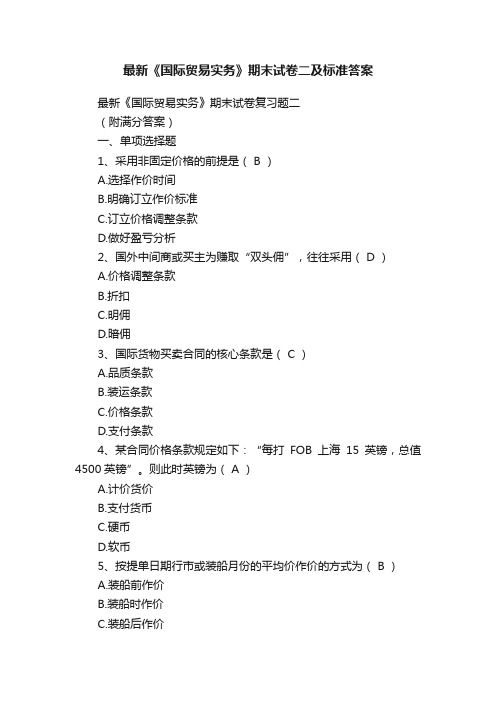 最新《国际贸易实务》期末试卷二及标准答案

最新《国际贸易实务》期末试卷复习题二
（附满分答案）
一、单项选择题
1、采用非固定价格的前提是（ B ）
A.选择作价时间
B.明确订立作价标准
C.订立价格调整条款
D.做好盈亏分析
2、国外中间商或买主为赚取“双头佣”，往往采用（ D ）
A.价格调整条款
B.折扣
C.明佣
D.暗佣
3、国际货物买卖合同的核心条款是（ C ）
A.品质条款
B.装运条款
C.价格条款
D.支付条款
4、某合同价格条款规定如下：“每打 FOB 上海 15 英镑，总值 4500 英镑”。则此时英镑为（ A ）
A.计价货价
B.支付货币
C.硬币
D.软币
5、按提单日期行市或装船月份的平均价作价的方式为（ B ）
A.装船前作价
B.装船时作价
C.装船后作价